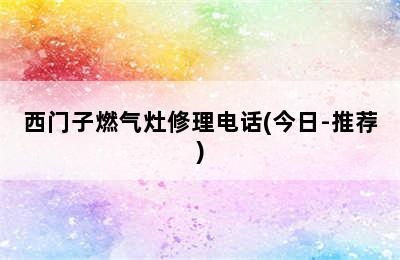 西门子燃气灶修理电话(今日-推荐)